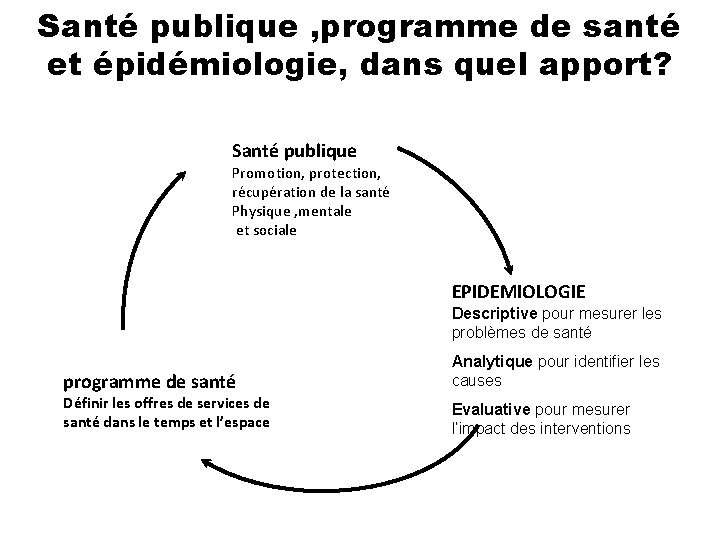 Santé publique ,programme de santé et épidémiologie, dans quel apport?

Santé publique
Promotion, protection, récupération de la santé Physique ,mentale et sociale

EPIDEMIOLOGIE
Descriptive pour mesurer les problèmes de santé

Analytique pour identifier les causes

Evaluative pour mesurer l'impact des interventions

programme de santé
Définir les offres de services de santé dans le temps et l'espace